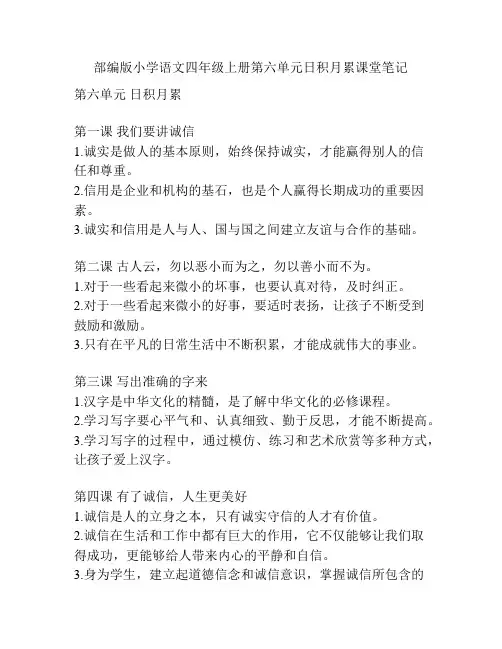 部编版小学语文四年级上册第六单元日积月累课堂笔记

第六单元 日积月累

第一课 我们要讲诚信
1.诚实是做人的基本原则，始终保持诚实，才能赢得别人的信任和尊重。
2.信用是企业和机构的基石，也是个人赢得长期成功的重要因素。
3.诚实和信用是人与人、国与国之间建立友谊与合作的基础。

第二课 古人云，勿以恶小而为之，勿以善小而不为。
1.对于一些看起来微小的坏事，也要认真对待，及时纠正。
2.对于一些看起来微小的好事，要适时表扬，让孩子不断受到鼓励和激励。
3.只有在平凡的日常生活中不断积累，才能成就伟大的事业。

第三课 写出准确的字来
1.汉字是中华文化的精髓，是了解中华文化的必修课程。
2.学习写字要心平气和、认真细致、勤于反思，才能不断提高。
3.学习写字的过程中，通过模仿、练习和艺术欣赏等多种方式，让孩子爱上汉字。

第四课 有了诚信，人生更美好
1.诚信是人的立身之本，只有诚实守信的人才有价值。
2.诚信在生活和工作中都有巨大的作用，它不仅能够让我们取得成功，更能够给人带来内心的平静和自信。
3.身为学生，建立起道德信念和诚信意识，掌握诚信所包含的